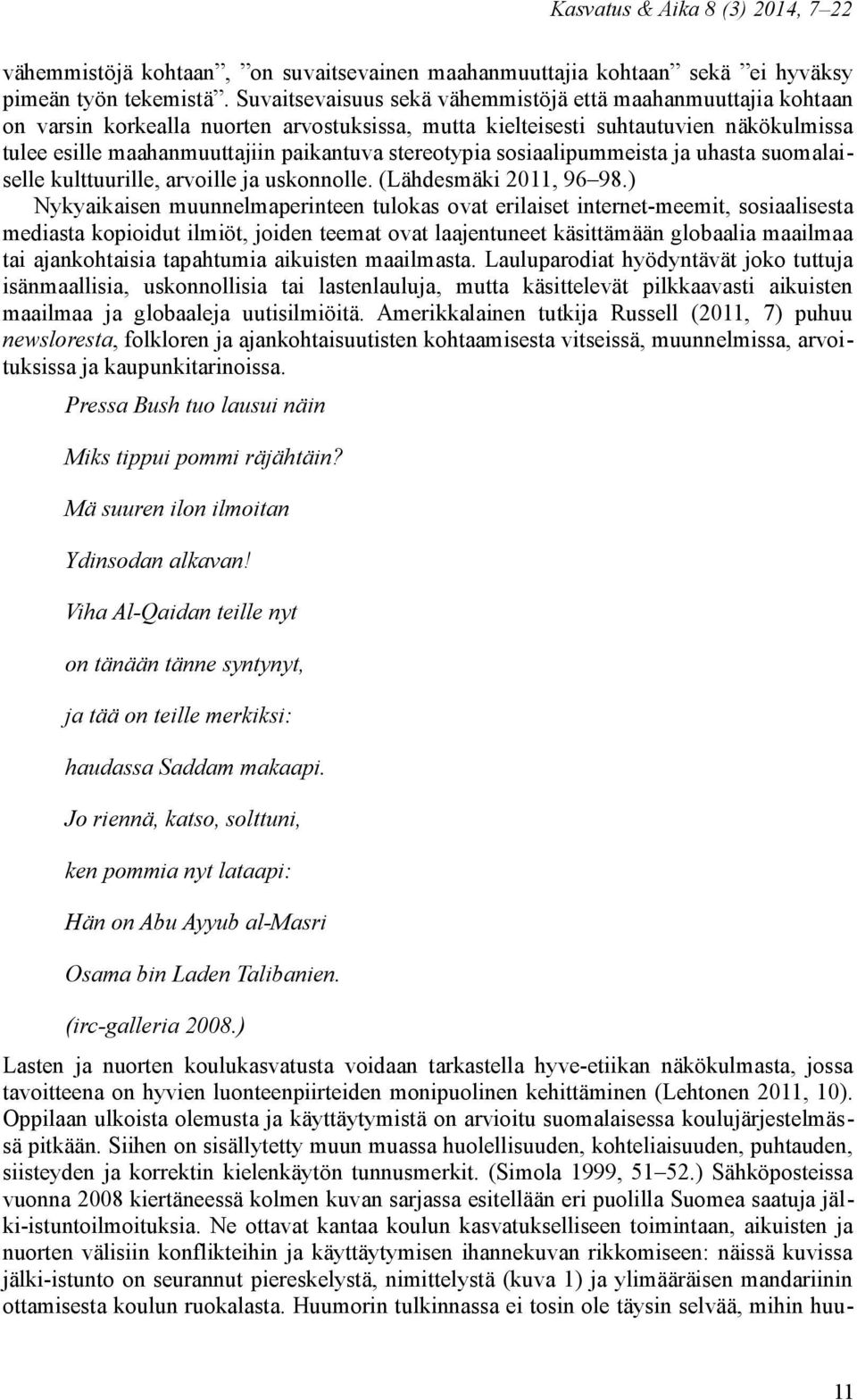 Kasvatus & Aika 8 (3) 2014, 7–22

vähemmistöjä kohtaan”, ”on suvaitsevainen maahanmuuttajia kohtaan” sekä ”ei hyväksy pimeän työn tekemistä”. Suvaitsevaisuus sekä vähemmistöjä että maahanmuuttajia kohtaan on varsin korkealla nuorten arvostuksissa, mutta kielteisesti suhtautuvien näkökulmissa tulee esille maahanmuuttajiin paikantuva stereotypia sosiaalipummeista ja uhasta suomalaiselle kulttuurille, arvoille ja uskonnolle. (Lähdesmäki 2011, 96–98.)

Nykyaikaisen muunnelmaperinteen tulokas ovat erilaiset internet-meemit, sosiaalisesta mediasta kopioidut ilmiöt, joiden teemat ovat laajentuneet käsittämään globaalia maailmaa tai ajankohtaisia tapahtumia aikuisten maailmasta. Lauluparodiat hyödyntävät joko tuttuja isänmaallisia, uskonnollisia tai lastenlauluja, mutta käsittelevät pilkkaavasti aikuisten maailmaa ja globaaleja uutisilmiöitä. Amerikkalainen tutkija Russell (2011, 7) puhuu newsloresta, folkloren ja ajankohtaisuutisten kohtaamisesta vitseissä, muunnelmissa, arvoituksissa ja kaupunkitarinoissa.

Pressa Bush tuo lausui näin

Miks tippui pommi räjähtäin?

Mä suuren ilon ilmoitan

Ydinsodan alkavan!

Viha Al-Qaidan teille nyt

on tänään tänne syntynyt,

ja tää on teille merkiksi:

haudassa Saddam makaapi.

Jo riennä, katso, solttuni,

ken pommia nyt lataapi:

Hän on Abu Ayyub al-Masri

Osama bin Laden Talibanien.

(irc-galleria 2008.)

Lasten ja nuorten koulukasvatusta voidaan tarkastella hyve-etiikan näkökulmasta, jossa tavoitteena on hyvien luonteenpiirteiden monipuolinen kehittäminen (Lehtonen 2011, 10). Oppilaan ulkoista olemusta ja käyttäytymistä on arvioitu suomalaisessa koulujärjestelmässä pitkään. Siihen on sisällytetty muun muassa huolellisuuden, kohteliaisuuden, puhtauden, siisteyden ja korrektin kielenkäytön tunnusmerkit. (Simola 1999, 51–52.) Sähköposteissa vuonna 2008 kiertäneessä kolmen kuvan sarjassa esitellään eri puolilla Suomea saatuja jälki-istuntoilmoituksia. Ne ottavat kantaa koulun kasvatukselliseen toimintaan, aikuisten ja nuorten välisiin konflikteihin ja käyttäytymisen ihannekuvan rikkomiseen: näissä kuvissa jälki-istunto on seurannut piereskelystä, nimittelystä (kuva 1) ja ylimääräisen mandariinin ottamisesta koulun ruokalasta. Huumorin tulkinnassa ei tosin ole täysin selvää, mihin huu-

11